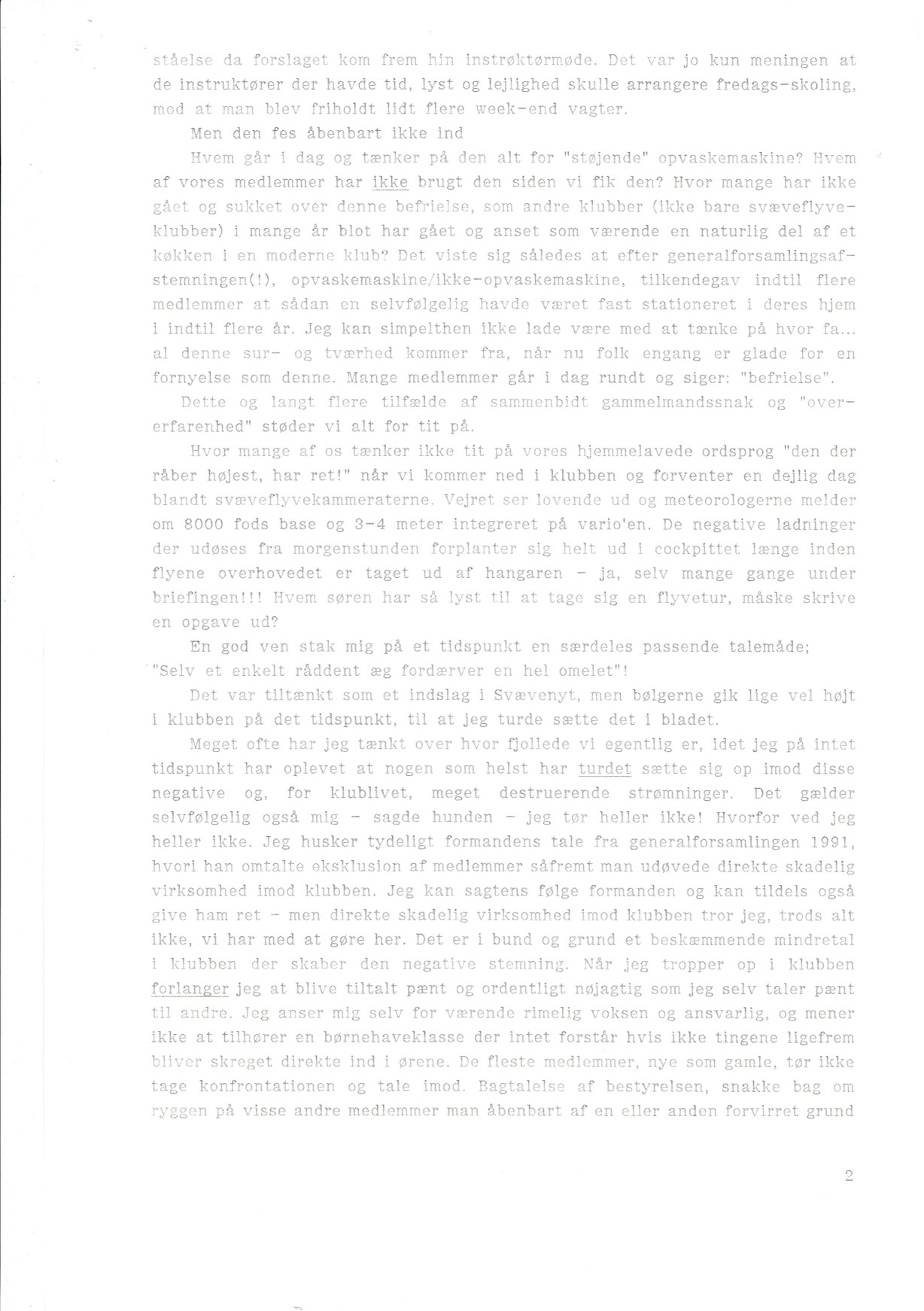 ståelse da forslaget kom frem hin instrøktørmøde. Det var jo kun meningen at de instruktører der havde tid, lyst og lejlighed skulle arrangere fredags-skoling, mod at man blev friholdt lidt flere week-end vagter.

Men den fes åbenbart ikke ind

Hvem går i dag og tænker på den alt for "støjende" opvaskemaskine? Hvem af vores medlemmer har ikke brugt den siden vi fik den? Hvor mange har ikke gået og sukket over denne befrielse, som andre klubber (ikke bare svæveflyveklubber) i mange år blot har gået og anset som værende en naturlig del af et køkken i en moderne klub? Det viste sig således at efter generalforsamlingsafstemningen(!), opvaskemaskine/ikke-opvaskemaskine, tilkendegav indtil flere medlemmer at sådan en selvfølgelig havde været fast stationeret i deres hjem i indtil flere år. Jeg kan simpelthen ikke lade være med at tænke på hvor fa... al denne sur- og tværhed kommer fra, når nu folk engang er glade for en fornyelse som denne. Mange medlemmer går i dag rundt og siger: "befrielse".

Dette og langt flere tilfælde af sammenbidt gammelmandssnak og "overerfarenhed" støder vi alt for tit på.

Hvor mange af os tænker ikke tit på vores hjemmelavede ordsprog "den der råber højest, har ret!" når vi kommer ned i klubben og forventer en dejlig dag blandt svæveflyvekammeraterne. Vejret ser lovende ud og meteorologerne melder om 8000 fods base og 3-4 meter integreret på vario'en. De negative ladninger der udøses fra morgenstunden forplanter sig helt ud i cockpittet længe inden flyene overhovedet er taget ud af hangaren - ja, selv mange gange under briefingen!!! Hvem søren har så lyst til at tage sig en flyvetur, måske skrive en opgave ud?

En god ven stak mig på et tidspunkt en særdeles passende talemåde; "Selv et enkelt råddent æg fordærver en hel omelet"!

Det var tiltænkt som et indslag i Svævenyt, men bølgerne gik lige vel højt i klubben på det tidspunkt, til at jeg turde sætte det i bladet.

Meget ofte har jeg tænkt over hvor fjollede vi egentlig er, idet jeg på intet tidspunkt har oplevet at nogen som helst har turdet sætte sig op imod disse negative og, for klublivet, meget destruerende strømninger. Det gælder selvfølgelig også mig - sagde hunden - jeg tør heller ikke! Hvorfor ved jeg heller ikke. Jeg husker tydeligt formandens tale fra generalforsamlingen 1991, hvori han omtalte eksklusion af medlemmer såfremt man udøvede direkte skadelig virksomhed imod klubben. Jeg kan sagtens følge formanden og kan tildels også give ham ret - men direkte skadelig virksomhed imod klubben tror jeg, trods alt ikke, vi har med at gøre her. Det er i bund og grund et beskæmmende mindretal i klubben der skaber den negative stemning. Når jeg tropper op i klubben forlanger jeg at blive tiltalt pænt og ordentligt nøjagtig som jeg selv taler pænt til andre. Jeg anser mig selv for værende rimelig voksen og ansvarlig, og mener ikke at tilhører en børnehaveklasse der intet forstår hvis ikke tingene ligefrem bliver skreget direkte ind i ørene. De fleste medlemmer, nye som gamle, tør ikke tage konfrontationen og tale imod. Bagtalelse af bestyrelsen, snakke bag om ryggen på visse andre medlemmer man åbenbart af en eller anden forvirret grund

2